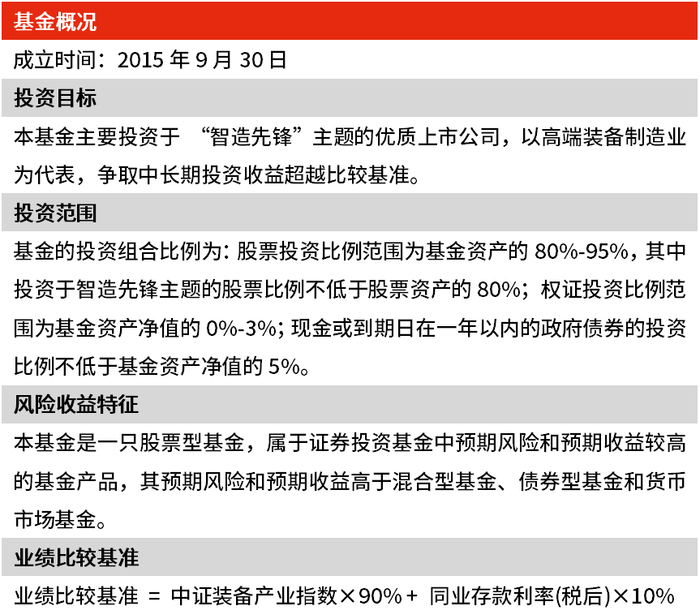 基金概况

成立时间：2015年9月30日

投资目标

本基金主要投资于“智造先锋”主题的优质上市公司，以高端装备制造业为代表，争取中长期投资收益超越比较基准。

投资范围

基金的投资组合比例为：股票投资比例范围为基金资产的80%-95%，其中投资于智造先锋主题的股票比例不低于股票资产的80%；权证投资比例范围为基金资产净值的0%-3%；现金或到期日在一年以内的政府债券的投资比例不低于基金资产净值的5%。

风险收益特征

本基金是一只股票型基金，属于证券投资基金中预期风险和预期收益较高的基金产品，其预期风险和预期收益高于混合型基金、债券型基金和货币市场基金。

业绩比较基准

业绩比较基准 = 中证装备产业指数×90%+ 同业存款利率(税后)×10%